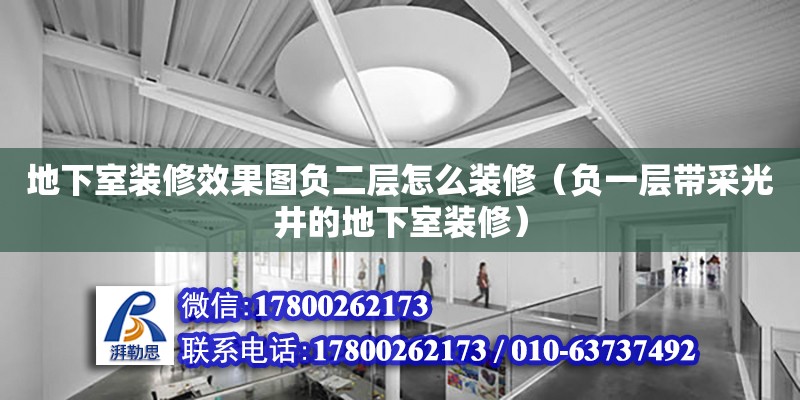 地下室装修效果图负二层怎么装修（负一层带采光井的地下室装修）

湃勒思

微信:17800262173

联系电话:17800262173 / 010-63737492